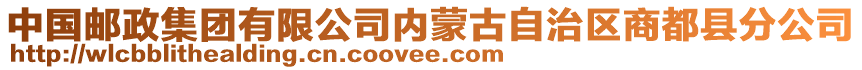 中国邮政集团有限公司内蒙古自治区商都县分公司
http://wlcbblithealding.cn.coovee.com